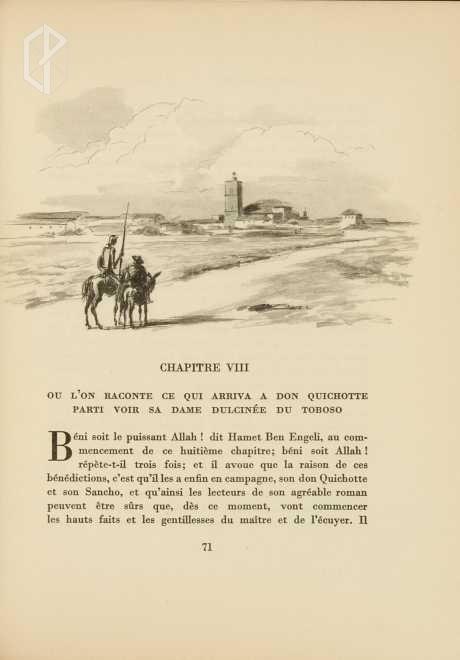 CHAPITRE VIII

OU L'ON RACONTE CE QUI ARRIVA A DON QUICHOTTE PARTI VOIR SA DAME DULCINÉE DU TOBOSO

Béni soit le puissant Allah ! dit Hamet Ben Engeli, au commencement de ce huitième chapitre; béni soit Allah ! répète-t-il trois fois; et il avoue que la raison de ces bénédictions, c'est qu'il les a enfin en campagne, son don Quichotte et son Sancho, et qu'ainsi les lecteurs de son agréable roman peuvent être sûrs que, dès ce moment, vont commencer les hauts faits et les gentillesses du maître et de l'écuyer. Il

71